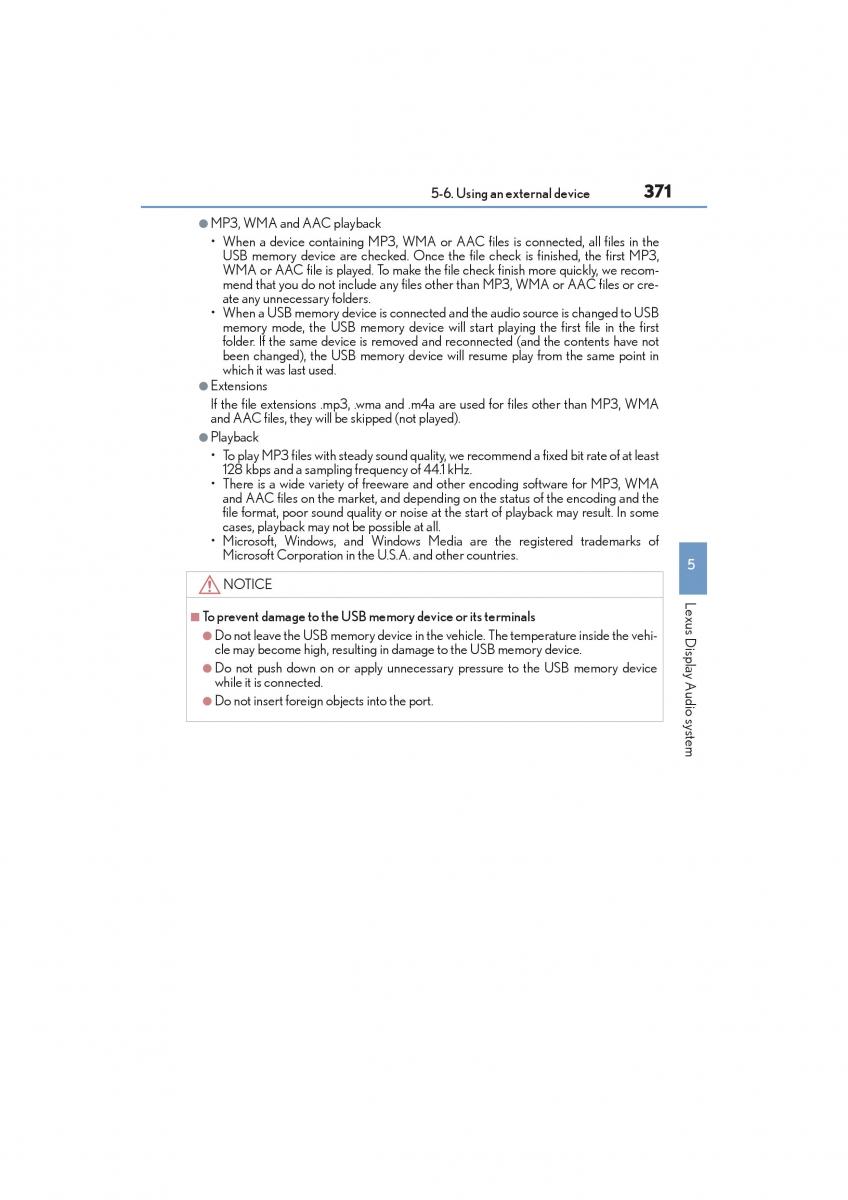 5-6. Using an external device 371

● MP3, WMA and AAC playback

• When a device containing MP3, WMA or AAC files is connected, all files in the USB memory device are checked. Once the file check is finished, the first MP3, WMA or AAC file is played. To make the file check finish more quickly, we recommend that you do not include any files other than MP3, WMA or AAC files or create any unnecessary folders.

• When a USB memory device is connected and the audio source is changed to USB memory mode, the USB memory device will start playing the first file in the first folder. If the same device is removed and reconnected (and the contents have not been changed), the USB memory device will resume play from the same point in which it was last used.

● Extensions

If the file extensions .mp3, .wma and .m4a are used for files other than MP3, WMA and AAC files, they will be skipped (not played).

● Playback

• To play MP3 files with steady sound quality, we recommend a fixed bit rate of at least 128 kbps and a sampling frequency of 44.1 kHz.

• There is a wide variety of freeware and other encoding software for MP3, WMA and AAC files on the market, and depending on the status of the encoding and the file format, poor sound quality or noise at the start of playback may result. In some cases, playback may not be possible at all.

• Microsoft, Windows, and Windows Media are the registered trademarks of Microsoft Corporation in the U.S.A. and other countries.

NOTICE

■ To prevent damage to the USB memory device or its terminals

● Do not leave the USB memory device in the vehicle. The temperature inside the vehicle may become high, resulting in damage to the USB memory device.

● Do not push down on or apply unnecessary pressure to the USB memory device while it is connected.

● Do not insert foreign objects into the port.

5

Lexus Display Audio system